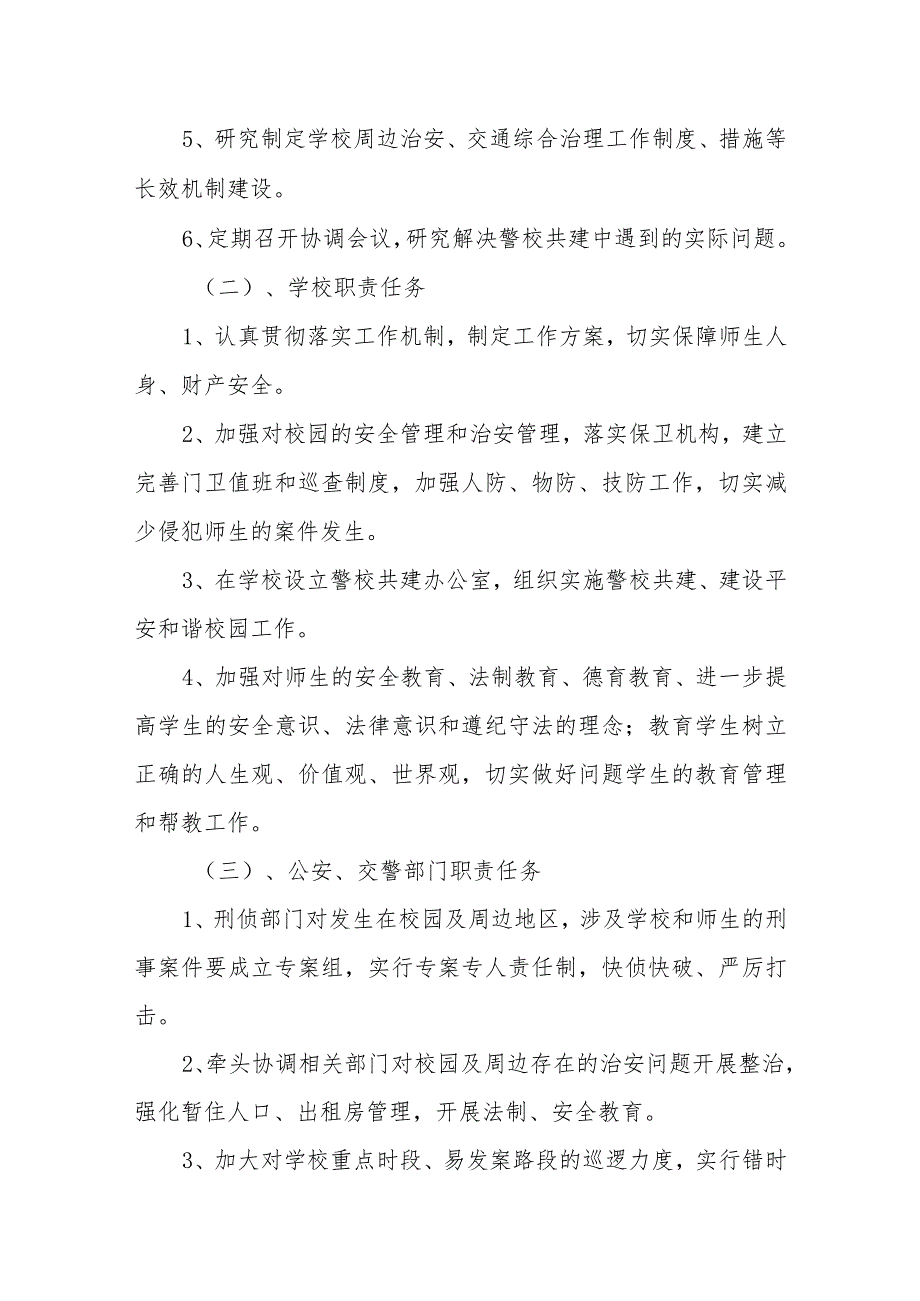 5、研究制定学校周边治安、交通综合治理工作制度、措施等长效机制建设。

6、定期召开协调会议，研究解决警校共建中遇到的实际问题。

（二）、学校职责任务

1、认真贯彻落实工作机制，制定工作方案，切实保障师生人身、财产安全。

2、加强对校园的安全管理和治安管理，落实保卫机构，建立完善门卫值班和巡查制度，加强人防、物防、技防工作，切实减少侵犯师生的案件发生。

3、在学校设立警校共建办公室，组织实施警校共建、建设平安和谐校园工作。

4、加强对师生的安全教育、法制教育、德育教育、进一步提高学生的安全意识、法律意识和遵纪守法的理念；教育学生树立正确的人生观、价值观、世界观，切实做好问题学生的教育管理和帮教工作。

（三）、公安、交警部门职责任务

1、刑侦部门对发生在校园及周边地区，涉及学校和师生的刑事案件要成立专案组，实行专案专人责任制，快侦快破、严厉打击。

2、牵头协调相关部门对校园及周边存在的治安问题开展整治，强化暂住人口、出租房管理，开展法制、安全教育。

3、加大对学校重点时段、易发案路段的巡逻力度，实行错时